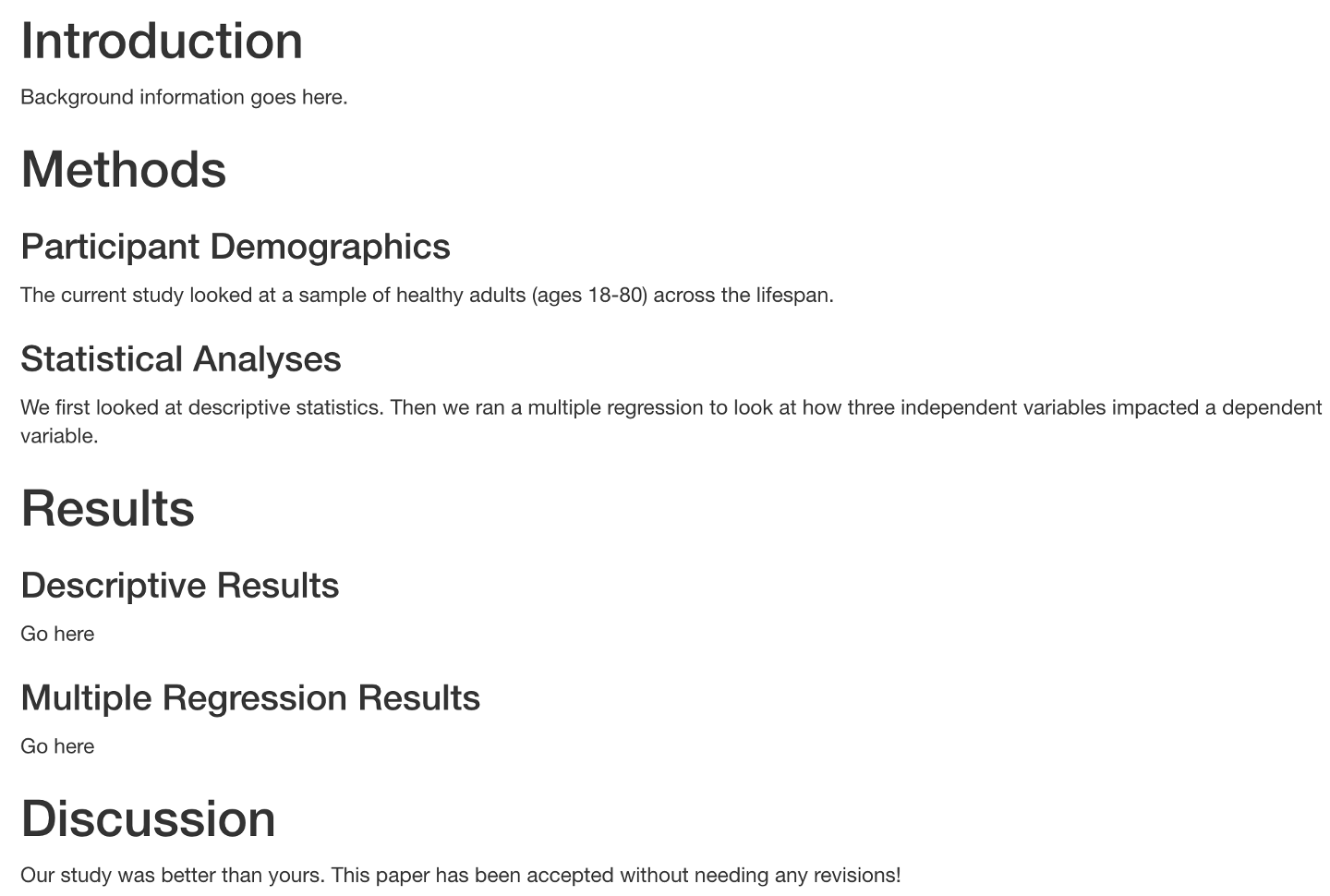 Introduction

Background information goes here.

Methods

Participant Demographics

The current study looked at a sample of healthy adults (ages 18-80) across the lifespan.

Statistical Analyses

We first looked at descriptive statistics. Then we ran a multiple regression to look at how three independent variables impacted a dependent variable.

Results

Descriptive Results

Go here

Multiple Regression Results

Go here

Discussion

Our study was better than yours. This paper has been accepted without needing any revisions!